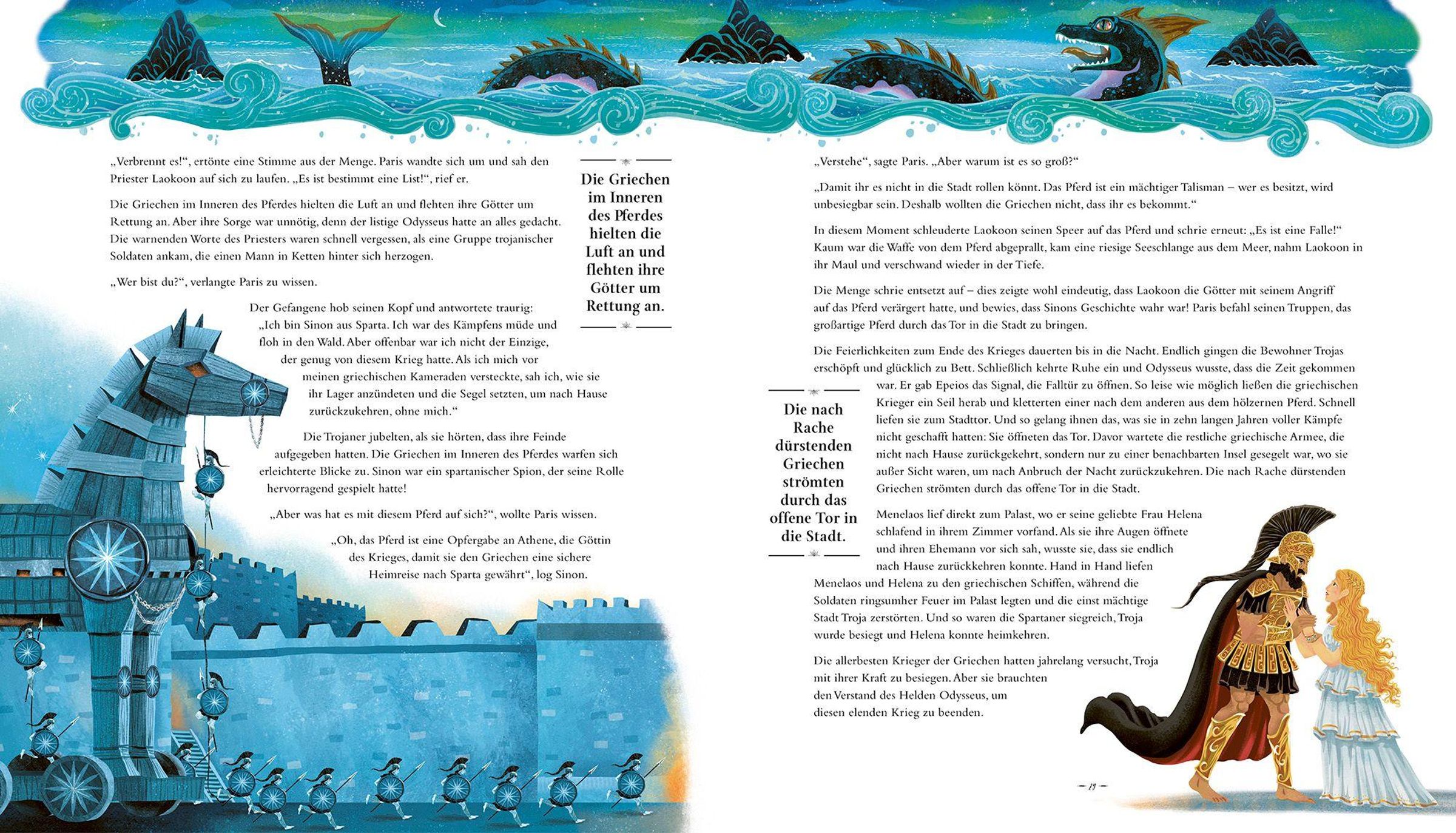 „Verbrennt es!“, ertönte eine Stimme aus der Menge. Paris wandte sich um und sah den Priester Laokoon auf sich zu laufen. „Es ist bestimmt eine List!“, rief er.

Die Griechen im Inneren des Pferdes hielten die Luft an und flehten ihre Götter um Rettung an. Aber ihre Sorge war unnötig, denn der listige Odysseus hatte an alles gedacht. Die warnenden Worte des Priesters waren schnell vergessen, als eine Gruppe trojanischer Soldaten ankam, die einen Mann in Ketten hinter sich herzogen.

„Wer bist du?“, verlangte Paris zu wissen.

Der Gefangene hob seinen Kopf und antwortete traurig: „Ich bin Sinon aus Sparta. Ich war des Kämpfens müde und floh in den Wald. Aber offenbar war ich nicht der Einzige, der genug von diesem Krieg hatte. Als ich mich vor meinen griechischen Kameraden versteckte, sah ich, wie sie ihr Lager anzündeten und die Segel setzten, um nach Hause zurückzukehren, ohne mich.“

Die Trojaner jubelten, als sie hörten, dass ihre Feinde aufgegeben hatten. Die Griechen im Inneren des Pferdes warfen sich erleichterte Blicke zu. Sinon war ein spartanischer Spion, der seine Rolle hervorragend gespielt hatte!

„Aber was hat es mit diesem Pferd auf sich?“, wollte Paris wissen.

„Oh, das Pferd ist eine Opfergabe an Athene, die Göttin des Krieges, damit sie den Griechen eine sichere Heimreise nach Sparta gewährt“, log Sinon.

Die Griechen im Inneren des Pferdes hielten die Luft an und flehten ihre Götter um Rettung an.

„Verstehe“, sagte Paris. „Aber warum ist es so groß?“

„Damit ihr es nicht in die Stadt rollen könnt. Das Pferd ist ein mächtiger Talisman – wer es besitzt, wird unbesiegbar sein. Deshalb wollten die Griechen nicht, dass ihr es bekommt.“

In diesem Moment schleuderte Laokoon seinen Speer auf das Pferd und schrie erneut: „Es ist eine Falle!“ Kaum war die Waffe von dem Pferd abgeprallt, kam eine riesige Seeschlange aus dem Meer, nahm Laokoon in ihr Maul und verschwand wieder in der Tiefe.

Die Menge schrie entsetzt auf – dies zeigte wohl eindeutig, dass Laokoon die Götter mit seinem Angriff auf das Pferd verärgert hatte, und bewies, dass Sinons Geschichte wahr war! Paris befahl seinen Truppen, das großartige Pferd durch das Tor in die Stadt zu bringen.

Die Feierlichkeiten zum Ende des Krieges dauerten bis in die Nacht. Endlich gingen die Bewohner Trojas erschöpft und glücklich zu Bett. Schließlich kehrte Ruhe ein und Odysseus wusste, dass die Zeit gekommen war. Er gab Epeios das Signal, die Falltür zu öffnen. So leise wie möglich ließen die griechischen Krieger ein Seil herab und kletterten einer nach dem anderen aus dem hölzernen Pferd. Schnell liefen sie zum Stadttor. Und so gelang ihnen das, was sie in zehn langen Jahren voller Kämpfe nicht geschafft hatten: Sie öffneten das Tor. Davor wartete die restliche griechische Armee, die nicht nach Hause zurückgekehrt, sondern nur zu einer benachbarten Insel gesegelt war, wo sie außer Sicht waren, um nach Anbruch der Nacht zurückzukehren. Die nach Rache dürstenden Griechen strömten durch das offene Tor in die Stadt.

Die nach Rache dürstenden Griechen strömten durch das offene Tor in die Stadt.

Menelaos lief direkt zum Palast, wo er seine geliebte Frau Helena schlafend in ihrem Zimmer vorfand. Als sie ihre Augen öffnete und ihren Ehemann vor sich sah, wusste sie, dass sie endlich nach Hause zurückkehren konnte. Hand in Hand liefen Menelaos und Helena zu den griechischen Schiffen, während die Soldaten ringsumher Feuer im Palast legten und die einst mächtige Stadt Troja zerstörten. Und so waren die Spartaner siegreich, Troja wurde besiegt und Helena konnte heimkehren.

Die allerbesten Krieger der Griechen hatten jahrelang versucht, Troja mit ihrer Kraft zu besiegen. Aber sie brauchten den Verstand des Helden Odysseus, um diesen elenden Krieg zu beenden.

19